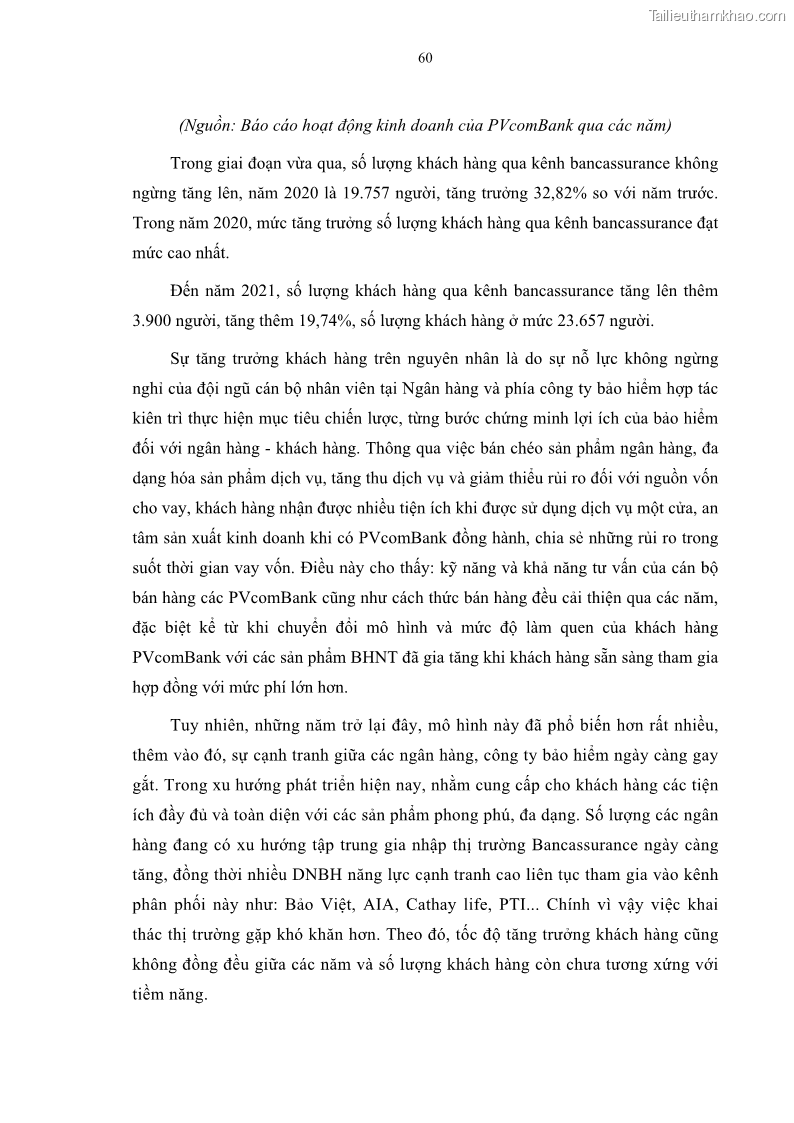 Tailieuthamkhao.com

60

(Nguồn: Báo cáo hoạt động kinh doanh của PVcomBank qua các năm)

Trong giai đoạn vừa qua, số lượng khách hàng qua kênh bancassurance không ngừng tăng lên, năm 2020 là 19.757 người, tăng trưởng 32,82% so với năm trước. Trong năm 2020, mức tăng trưởng số lượng khách hàng qua kênh bancassurance đạt mức cao nhất.

Đến năm 2021, số lượng khách hàng qua kênh bancassurance tăng lên thêm 3.900 người, tăng thêm 19,74%, số lượng khách hàng ở mức 23.657 người.

Sự tăng trưởng khách hàng trên nguyên nhân là do sự nỗ lực không ngừng nghỉ của đội ngũ cán bộ nhân viên tại Ngân hàng và phía công ty bảo hiểm hợp tác kiên trì thực hiện mục tiêu chiến lược, từng bước chứng minh lợi ích của bảo hiểm đối với ngân hàng - khách hàng. Thông qua việc bán chéo sản phẩm ngân hàng, đa dạng hóa sản phẩm dịch vụ, tăng thu dịch vụ và giảm thiểu rủi ro đối với nguồn vốn cho vay, khách hàng nhận được nhiều tiện ích khi được sử dụng dịch vụ một cửa, an tâm sản xuất kinh doanh khi có PVcomBank đồng hành, chia sẻ những rủi ro trong suốt thời gian vay vốn. Điều này cho thấy: kỹ năng và khả năng tư vấn của cán bộ bán hàng các PVcomBank cũng như cách thức bán hàng đều cải thiện qua các năm, đặc biệt kể từ khi chuyển đổi mô hình và mức độ làm quen của khách hàng PVcomBank với các sản phẩm BHNT đã gia tăng khi khách hàng sẵn sàng tham gia hợp đồng với mức phí lớn hơn.

Tuy nhiên, những năm trở lại đây, mô hình này đã phổ biến hơn rất nhiều, thêm vào đó, sự cạnh tranh giữa các ngân hàng, công ty bảo hiểm ngày càng gay gắt. Trong xu hướng phát triển hiện nay, nhằm cung cấp cho khách hàng các tiện ích đầy đủ và toàn diện với các sản phẩm phong phú, đa dạng. Số lượng các ngân hàng đang có xu hướng tập trung gia nhập thị trường Bancassurance ngày càng tăng, đồng thời nhiều DNBH năng lực cạnh tranh cao liên tục tham gia vào kênh phân phối này như: Bảo Việt, AIA, Cathay life, PTI... Chính vì vậy việc khai thác thị trường gặp khó khăn hơn. Theo đó, tốc độ tăng trưởng khách hàng cũng không đồng đều giữa các năm và số lượng khách hàng còn chưa tương xứng với tiềm năng.